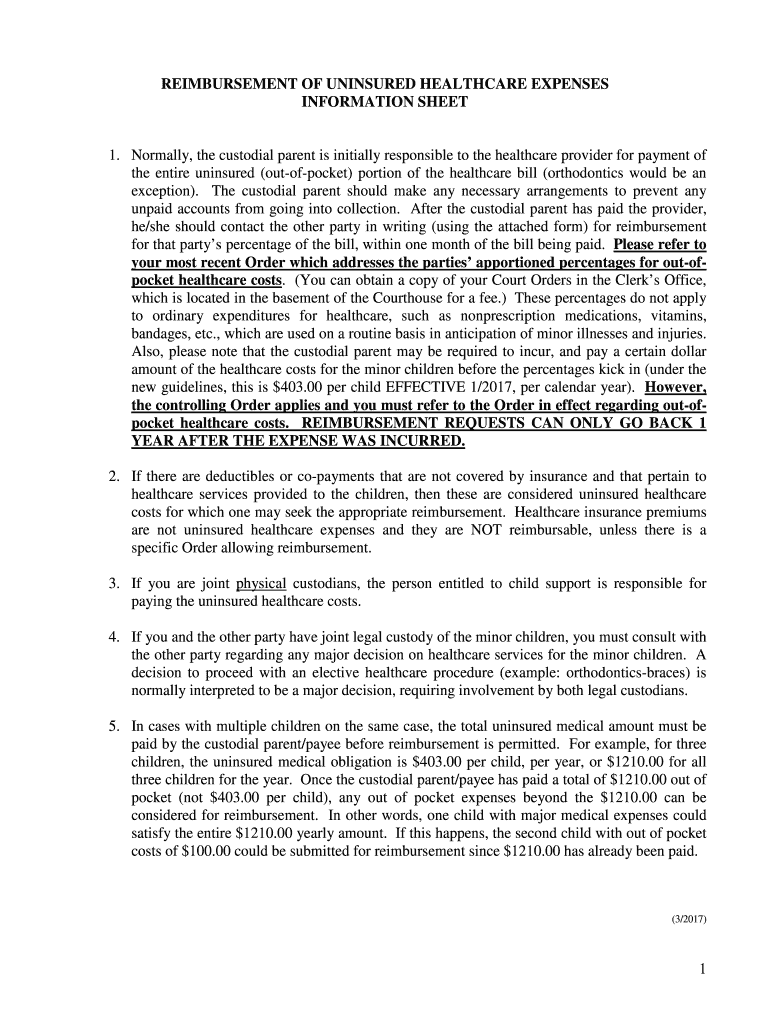 REIMBURSEMENT OF UNINSURED HEALTHCARE EXPENSES
INFORMATION SHEET

1. Normally, the custodial parent is initially responsible to the healthcare provider for payment of the entire uninsured (out-of-pocket) portion of the healthcare bill (orthodontics would be an exception). The custodial parent should make any necessary arrangements to prevent any unpaid accounts from going into collection. After the custodial parent has paid the provider, he/she should contact the other party in writing (using the attached form) for reimbursement for that party's percentage of the bill, within one month of the bill being paid. Please refer to your most recent Order which addresses the parties' apportioned percentages for out-of-pocket healthcare costs. (You can obtain a copy of your Court Orders in the Clerk's Office, which is located in the basement of the Courthouse for a fee.) These percentages do not apply to ordinary expenditures for healthcare, such as nonprescription medications, vitamins, bandages, etc., which are used on a routine basis in anticipation of minor illnesses and injuries. Also, please note that the custodial parent may be required to incur, and pay a certain dollar amount of the healthcare costs for the minor children before the percentages kick in (under the new guidelines, this is $403.00 per child EFFECTIVE 1/2017, per calendar year). However, the controlling Order applies and you must refer to the Order in effect regarding out-of-pocket healthcare costs. REIMBURSEMENT REQUESTS CAN ONLY GO BACK 1 YEAR AFTER THE EXPENSE WAS INCURRED.

2. If there are deductibles or co-payments that are not covered by insurance and that pertain to healthcare services provided to the children, then these are considered uninsured healthcare costs for which one may seek the appropriate reimbursement. Healthcare insurance premiums are not uninsured healthcare expenses and they are NOT reimbursable, unless there is a specific Order allowing reimbursement.

3. If you are joint physical custodians, the person entitled to child support is responsible for paying the uninsured healthcare costs.

4. If you and the other party have joint legal custody of the minor children, you must consult with the other party regarding any major decision on healthcare services for the minor children. A decision to proceed with an elective healthcare procedure (example: orthodontics-braces) is normally interpreted to be a major decision, requiring involvement by both legal custodians.

5. In cases with multiple children on the same case, the total uninsured medical amount must be paid by the custodial parent/payee before reimbursement is permitted. For example, for three children, the uninsured medical obligation is $403.00 per child, per year, or $1210.00 for all three children for the year. Once the custodial parent/payee has paid a total of $1210.00 out of pocket (not $403.00 per child), any out of pocket expenses beyond the $1210.00 can be considered for reimbursement. In other words, one child with major medical expenses could satisfy the entire $1210.00 yearly amount. If this happens, the second child with out of pocket costs of $100.00 could be submitted for reimbursement since $1210.00 has already been paid.

(3/2017)

1